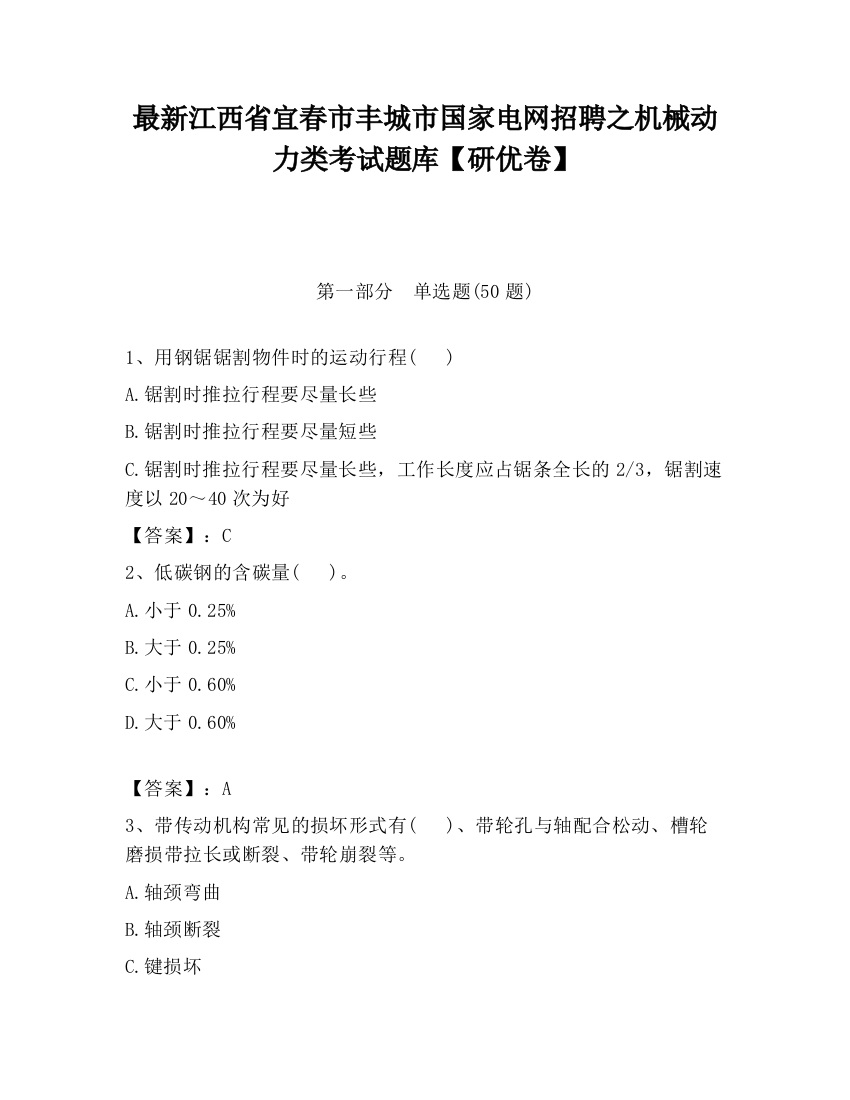 最新江西省宜春市丰城市国家电网招聘之机械动力类考试题库【研优卷】

第一部分　单选题(50 题)

1、用钢锯锯割物件时的运动行程(　　)

A.锯割时推拉行程要尽量长些

B.锯割时推拉行程要尽量短些

C.锯割时推拉行程要尽量长些，工作长度应占锯条全长的 2/3，锯割速度以 20～40 次为好

【答案】：C

2、低碳钢的含碳量(　　)。

A.小于 0.25%

B.大于 0.25%

C.小于 0.60%

D.大于 0.60%

【答案】：A

3、带传动机构常见的损坏形式有(　　)、带轮孔与轴配合松动、槽轮磨损带拉长或断裂、带轮崩裂等。

A.轴颈弯曲

B.轴颈断裂

C.键损坏